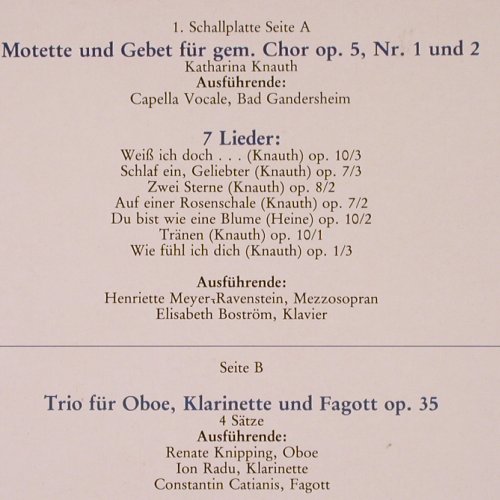 1. Schallplatte Seite A

Motette und Gebet für gem. Chor op. 5, Nr. 1 und 2
Katharina Knauth
Ausführende:
Capella Vocale, Bad Gandersheim

7 Lieder:
Weiß ich doch . . . (Knauth) op. 10/3
Schlaf ein, Geliebter (Knauth) op. 7/3
Zwei Sterne (Knauth) op. 8/2
Auf einer Rosenschale (Knauth) op. 7/2
Du bist wie eine Blume (Heine) op. 10/2
Tränen (Knauth) op. 10/1
Wie fühl ich dich (Knauth) op. 1/3

Ausführende:
Henriette Meyer-Ravenstein, Mezzosopran
Elisabeth Boström, Klavier

Seite B

Trio für Oboe, Klarinette und Fagott op. 35
4 Sätze
Ausführende:
Renate Knipping, Oboe
Ion Radu, Klarinette
Constantin Catianis, Fagott